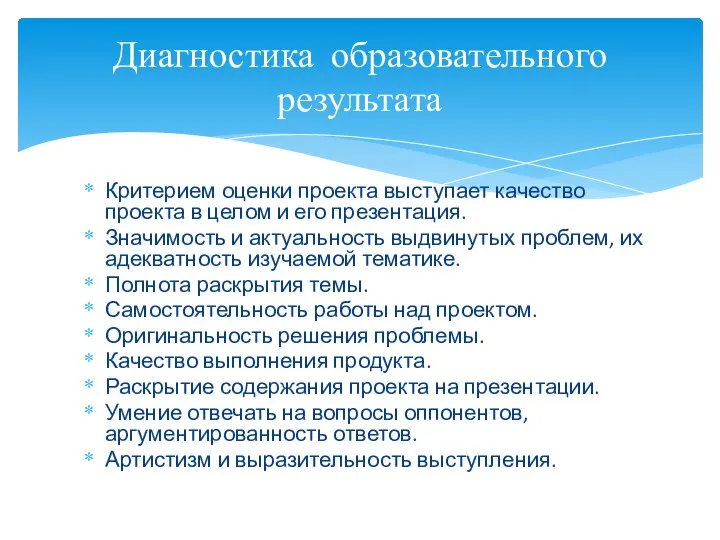 Диагностика  образовательного результата

* Критерием оценки проекта выступает качество проекта в целом и его презентация.
* Значимость и актуальность выдвинутых проблем, их адекватность изучаемой тематике.
* Полнота раскрытия темы.
* Самостоятельность работы над проектом.
* Оригинальность решения проблемы.
* Качество выполнения продукта.
* Раскрытие содержания проекта на презентации.
* Умение отвечать на вопросы оппонентов, аргументированность ответов.
* Артистизм и выразительность выступления.